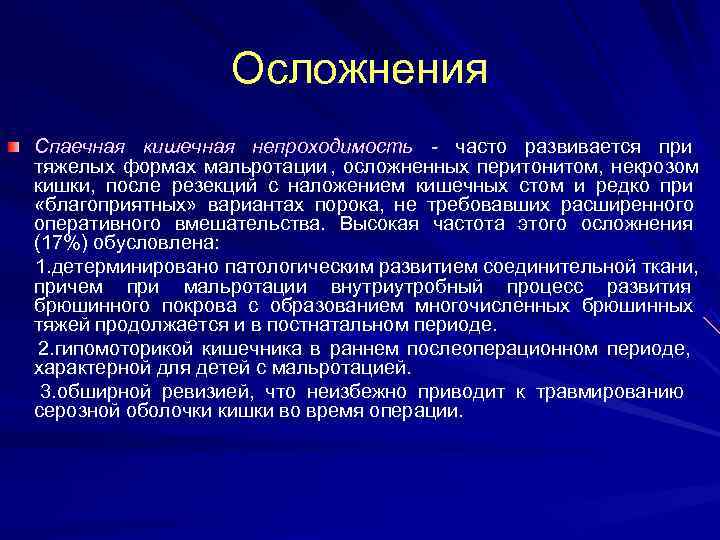 Осложнения

Спаечная кишечная непроходимость - часто развивается при тяжелых формах мальротации , осложненных перитонитом, некрозом кишки, после резекций с наложением кишечных стом и редко при «благоприятных» вариантах порока, не требовавших расширенного оперативного вмешательства. Высокая частота этого осложнения (17%) обусловлена:

1.детерминировано патологическим развитием соединительной ткани, причем при мальротации внутриутробный процесс развития брюшинного покрова с образованием многочисленных брюшинных тяжей продолжается и в постнатальном периоде.

2.гипомоторикой кишечника в раннем послеоперационном периоде, характерной для детей с мальротацией.

3.обширной ревизией, что неизбежно приводит к травмированию серозной оболочки кишки во время операции.